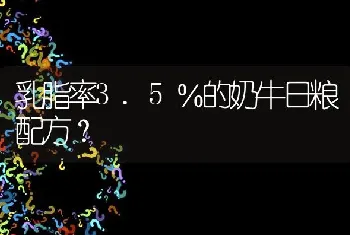 乳脂率3．5％的奶牛日粮配方？